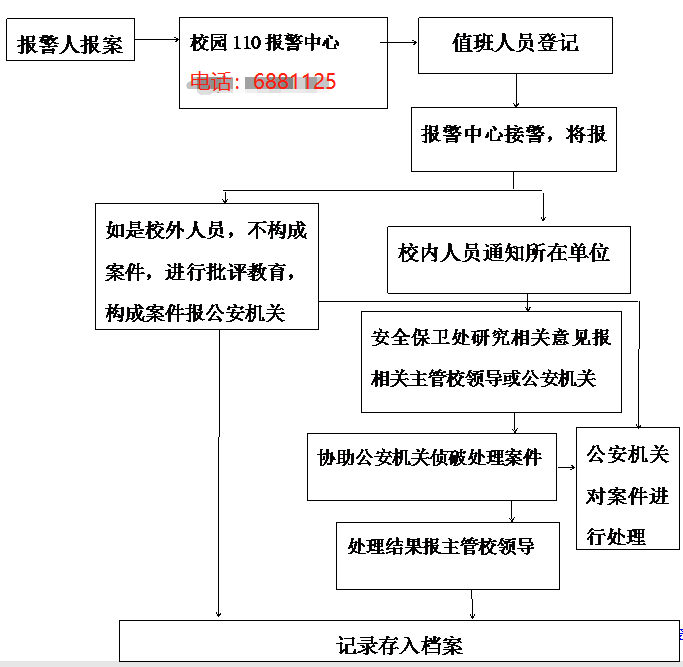 报警人报案

校园 110 报警中心

电话：6881125

值班人员登记

报警中心接警，将报

如是校外人员，不构成案件，进行批评教育，构成案件报公安机关

校内人员通知所在单位

安全保卫处研究相关意见报相关主管校领导或公安机关

协助公安机关侦破处理案件

公安机关对案件进行处理

处理结果报主管校领导

记录存入档案